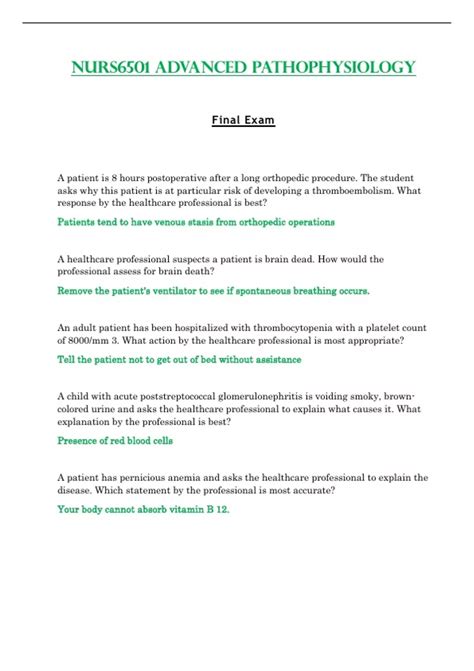 NURS6501 ADVANCED PATHOPHYSIOLOGY

Final Exam

A patient is 8 hours postoperative after a long orthopedic procedure. The student asks why this patient is at particular risk of developing a thromboembolism. What response by the healthcare professional is best?

Patients tend to have venous stasis from orthopedic operations

A healthcare professional suspects a patient is brain dead. How would the professional assess for brain death?

Remove the patient's ventilator to see if spontaneous breathing occurs.

An adult patient has been hospitalized with thrombocytopenia with a platelet count of 8000/mm 3. What action by the healthcare professional is most appropriate?

Tell the patient not to get out of bed without assistance

A child with acute poststreptococcal glomerulonephritis is voiding smoky, brown-colored urine and asks the healthcare professional to explain what causes it. What explanation by the professional is best?

Presence of red blood cells

A patient has pernicious anemia and asks the healthcare professional to explain the disease. Which statement by the professional is most accurate?

Your body cannot absorb vitamin B 12.